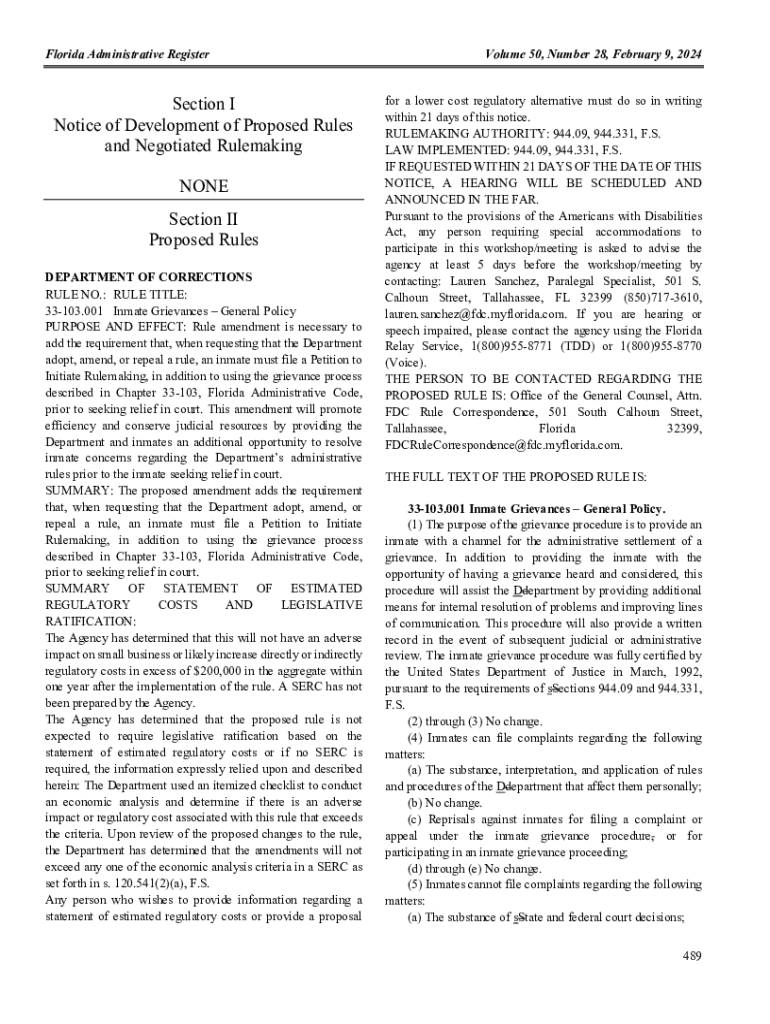 Florida Administrative Register

Volume 50, Number 28, February 9, 2024

Section I
Notice of Development of Proposed Rules and Negotiated Rulemaking

NONE

Section II
Proposed Rules

DEPARTMENT OF CORRECTIONS
RULE NO.: RULE TITLE:
33-103.001 Inmate Grievances – General Policy
PURPOSE AND EFFECT: Rule amendment is necessary to add the requirement that, when requesting that the Department adopt, amend, or repeal a rule, an inmate must file a Petition to Initiate Rulemaking, in addition to using the grievance process described in Chapter 33-103, Florida Administrative Code, prior to seeking relief in court. This amendment will promote efficiency and conserve judicial resources by providing the Department and inmates an additional opportunity to resolve inmate concerns regarding the Department's administrative rules prior to the inmate seeking relief in court.
SUMMARY: The proposed amendment adds the requirement that, when requesting that the Department adopt, amend, or repeal a rule, an inmate must file a Petition to Initiate Rulemaking, in addition to using the grievance process described in Chapter 33-103, Florida Administrative Code, prior to seeking relief in court.
SUMMARY OF STATEMENT OF ESTIMATED REGULATORY COSTS AND LEGISLATIVE RATIFICATION:
The Agency has determined that this will not have an adverse impact on small business or likely increase directly or indirectly regulatory costs in excess of $200,000 in the aggregate within one year after the implementation of the rule. A SERC has not been prepared by the Agency.
The Agency has determined that the proposed rule is not expected to require legislative ratification based on the statement of estimated regulatory costs or if no SERC is required, the information expressly relied upon and described herein: The Department used an itemized checklist to conduct an economic analysis and determine if there is an adverse impact or regulatory cost associated with this rule that exceeds the criteria. Upon review of the proposed changes to the rule, the Department has determined that the amendments will not exceed any one of the economic analysis criteria in a SERC as set forth in s. 120.541(2)(a), F.S.
Any person who wishes to provide information regarding a statement of estimated regulatory costs or provide a proposal for a lower cost regulatory alternative must do so in writing within 21 days of this notice.
RULEMAKING AUTHORITY: 944.09, 944.331, F.S.
LAW IMPLEMENTED: 944.09, 944.331, F.S.
IF REQUESTED WITHIN 21 DAYS OF THE DATE OF THIS NOTICE, A HEARING WILL BE SCHEDULED AND ANNOUNCED IN THE FAR.
Pursuant to the provisions of the Americans with Disabilities Act, any person requiring special accommodations to participate in this workshop/meeting is asked to advise the agency at least 5 days before the workshop/meeting by contacting: Lauren Sanchez, Paralegal Specialist, 501 S. Calhoun Street, Tallahassee, FL 32399 (850)717-3610, lauren.sanchez@fdc.myflorida.com. If you are hearing or speech impaired, please contact the agency using the Florida Relay Service, 1(800)955-8771 (TDD) or 1(800)955-8770 (Voice).
THE PERSON TO BE CONTACTED REGARDING THE PROPOSED RULE IS: Office of the General Counsel, Attn. FDC Rule Correspondence, 501 South Calhoun Street, Tallahassee, Florida 32399, FDCRuleCorrespondence@fdc.myflorida.com.

THE FULL TEXT OF THE PROPOSED RULE IS:

33-103.001 Inmate Grievances – General Policy.
(1) The purpose of the grievance procedure is to provide an inmate with a channel for the administrative settlement of a grievance. In addition to providing the inmate with the opportunity of having a grievance heard and considered, this procedure will assist the Ddepartment by providing additional means for internal resolution of problems and improving lines of communication. This procedure will also provide a written record in the event of subsequent judicial or administrative review. The inmate grievance procedure was fully certified by the United States Department of Justice in March, 1992, pursuant to the requirements of sSections 944.09 and 944.331, F.S.
(2) through (3) No change.
(4) Inmates can file complaints regarding the following matters:
(a) The substance, interpretation, and application of rules and procedures of the Ddepartment that affect them personally;
(b) No change.
(c) Reprisals against inmates for filing a complaint or appeal under the inmate grievance procedure, or for participating in an inmate grievance proceeding;
(d) through (e) No change.
(5) Inmates cannot file complaints regarding the following matters:
(a) The substance of sState and federal court decisions;

489